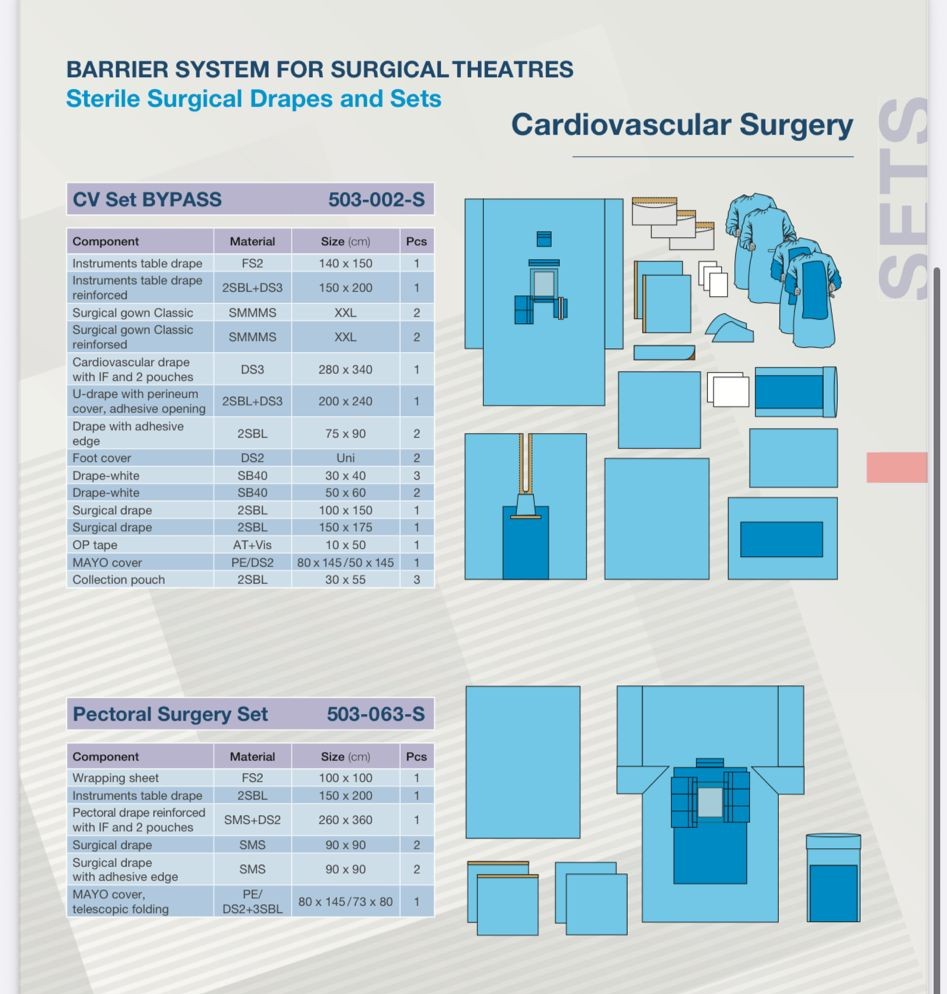 BARRIER SYSTEM FOR SURGICAL THEATRES
Sterile Surgical Drapes and Sets

Cardiovascular Surgery

SETS

CV Set BYPASS 503-002-S

| Component | Material | Size (cm) | Pcs |
|---|---|---|---|
| Instruments table drape | FS2 | 140 x 150 | 1 |
| Instruments table drape reinforced | 2SBL+DS3 | 150 x 200 | 1 |
| Surgical gown Classic | SMMMS | XXL | 2 |
| Surgical gown Classic reinforsed | SMMMS | XXL | 2 |
| Cardiovascular drape with IF and 2 pouches | DS3 | 280 x 340 | 1 |
| U-drape with perineum cover, adhesive opening | 2SBL+DS3 | 200 x 240 | 1 |
| Drape with adhesive edge | 2SBL | 75 x 90 | 2 |
| Foot cover | DS2 | Uni | 2 |
| Drape-white | SB40 | 30 x 40 | 3 |
| Drape-white | SB40 | 50 x 60 | 2 |
| Surgical drape | 2SBL | 100 x 150 | 1 |
| Surgical drape | 2SBL | 150 x 175 | 1 |
| OP tape | AT+Vis | 10 x 50 | 1 |
| MAYO cover | PE/DS2 | 80 x 145/50 x 145 | 1 |
| Collection pouch | 2SBL | 30 x 55 | 3 |

Pectoral Surgery Set 503-063-S

| Component | Material | Size (cm) | Pcs |
|---|---|---|---|
| Wrapping sheet | FS2 | 100 x 100 | 1 |
| Instruments table drape | 2SBL | 150 x 200 | 1 |
| Pectoral drape reinforced with IF and 2 pouches | SMS+DS2 | 260 x 360 | 1 |
| Surgical drape | SMS | 90 x 90 | 2 |
| Surgical drape with adhesive edge | SMS | 90 x 90 | 2 |
| MAYO cover, telescopic folding | PE/ DS2+3SBL | 80 x 145/73 x 80 | 1 |